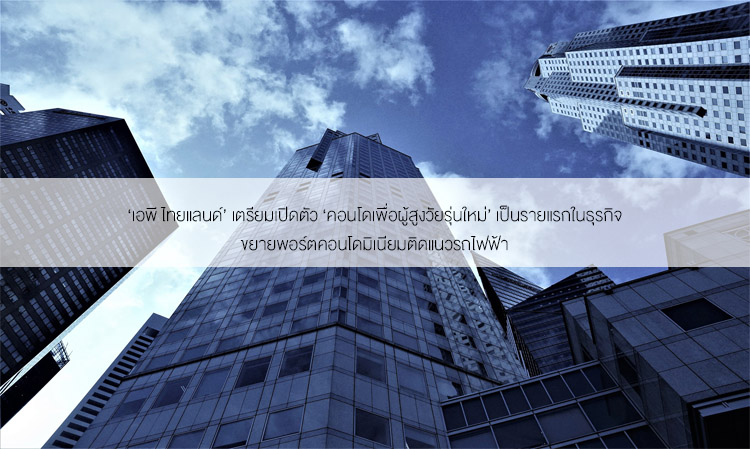 ‘เอพี ไทยแลนด์’ เตรียมเปิดตัว ‘คอนโดเพื่อผู้สูงวัยรุ่นใหม่’ เป็นรายแรกในธุรกิจ ขยายพอร์ตคอนโดมิเนียมติดแนวรถไฟฟ้า